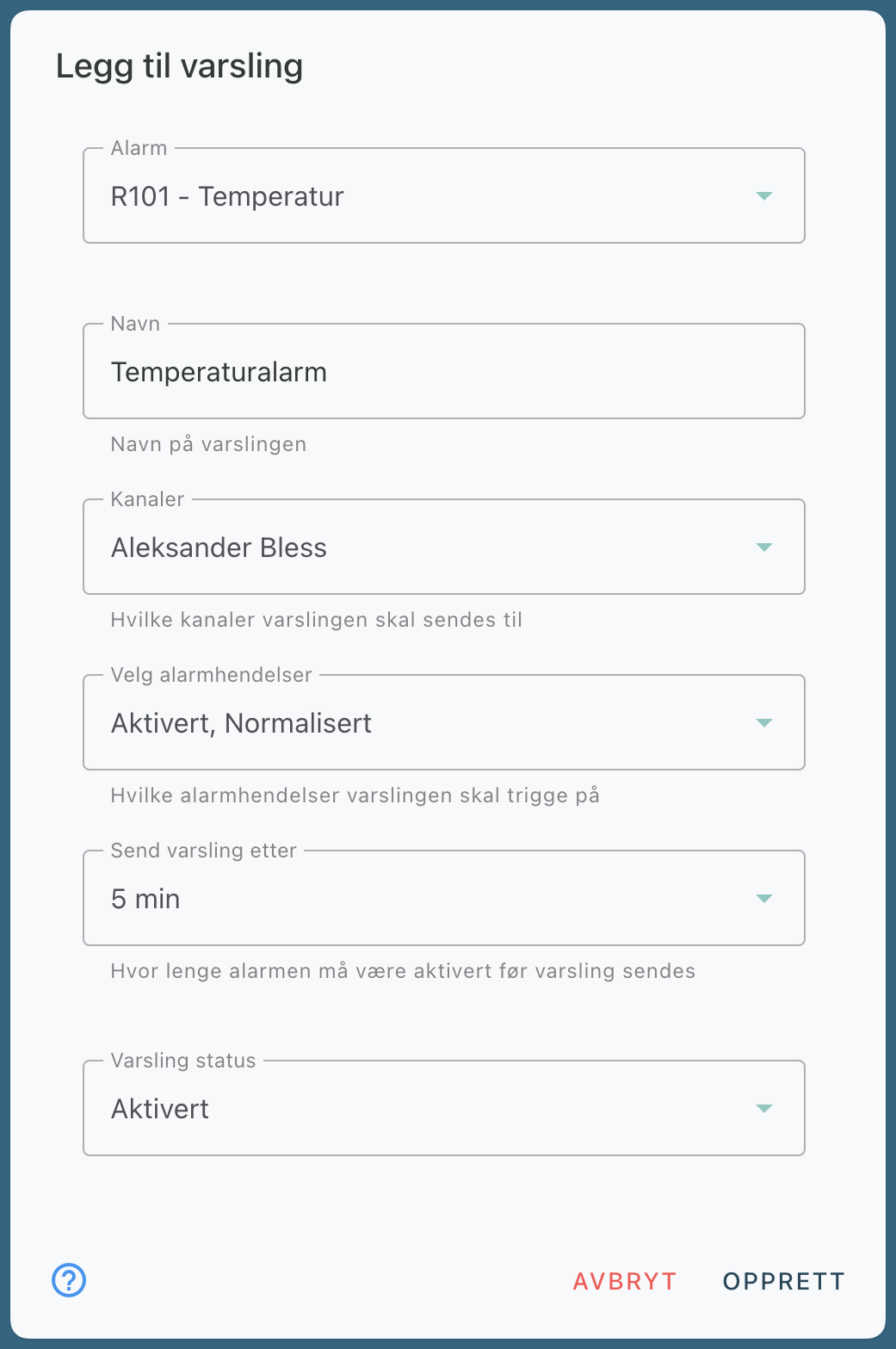 Legg til varsling

Alarm
R101 - Temperatur

Navn
Temperaturalarm
Navn på varslingen

Kanaler
Aleksander Bless
Hvilke kanaler varslingen skal sendes til

Velg alarmhendelser
Aktivert, Normalisert
Hvilke alarmhendelser varslingen skal trigge på

Send varsling etter
5 min
Hvor lenge alarmen må være aktivert før varsling sendes

Varsling status
Aktivert

?
AVBRYT OPPRETT